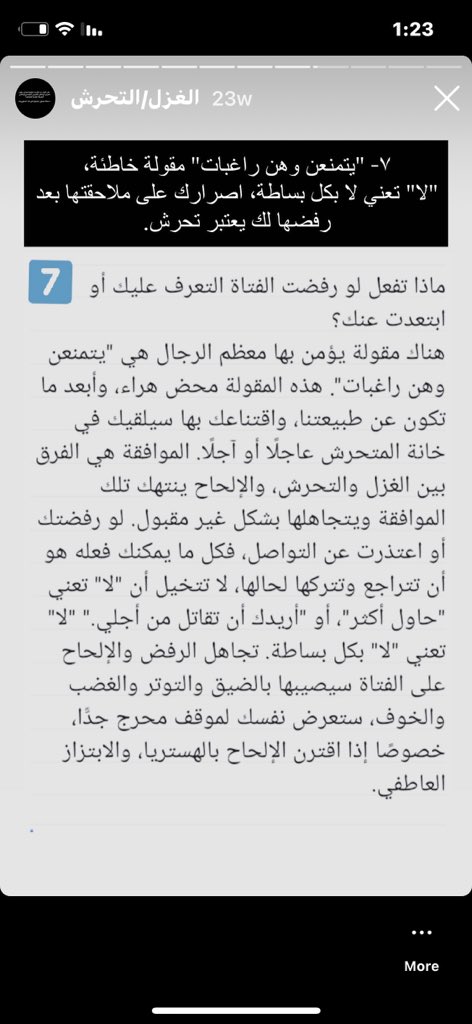 1:23

الغزل/التحرش 23w

٧- "يتمنعن وهن راغبات" مقولة خاطئة، "لا" تعني لا بكل بساطة، اصرارك على ملاحقتها بعد رفضها لك يعتبر تحرش.

7 ماذا تفعل لو رفضت الفتاة التعرف عليك أو ابتعدت عنك؟

هناك مقولة يؤمن بها معظم الرجال هي "يتمنعن وهن راغبات". هذه المقولة محض هراء، وأبعد ما تكون عن طبيعتنا، واقتناعك بها سيلقيك في خانة المتحرش عاجلًا أو آجلًا. الموافقة هي الفرق بين الغزل والتحرش، والإلحاح ينتهك تلك الموافقة ويتجاهلها بشكل غير مقبول. لو رفضتك أو اعتذرت عن التواصل، فكل ما يمكنك فعله هو أن تتراجع وتتركها لحالها، لا تتخيل أن "لا" تعني "حاول أكثر"، أو "أريدك أن تقاتل من أجلي." "لا" تعني "لا" بكل بساطة. تجاهل الرفض والإلحاح على الفتاة سيصيبها بالضيق والتوتر والغضب والخوف، ستعرض نفسك لموقف محرج جدًا، خصوصًا إذا اقترن الإلحاح بالهستريا، والابتزاز العاطفي.

More